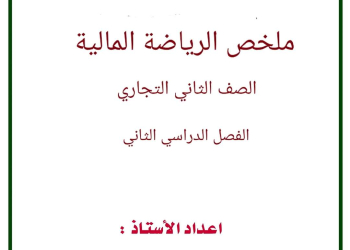 ملخص الرياضة المالية

الصف الثاني التجاري

الفصل الدراسي الثاني

اعداد الأستاذ :